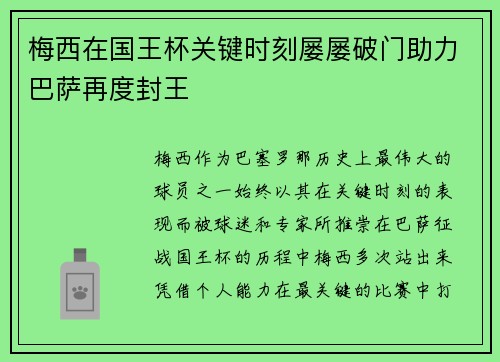 梅西在国王杯关键时刻屡屡破门助力巴萨再度封王

梅西作为巴塞罗那历史上最伟大的球员之一始终以其在关键时刻的表现而被球迷和专家所推崇在巴萨征战国王杯的历程中梅西多次站出来凭借个人能力在最关键的比赛中打